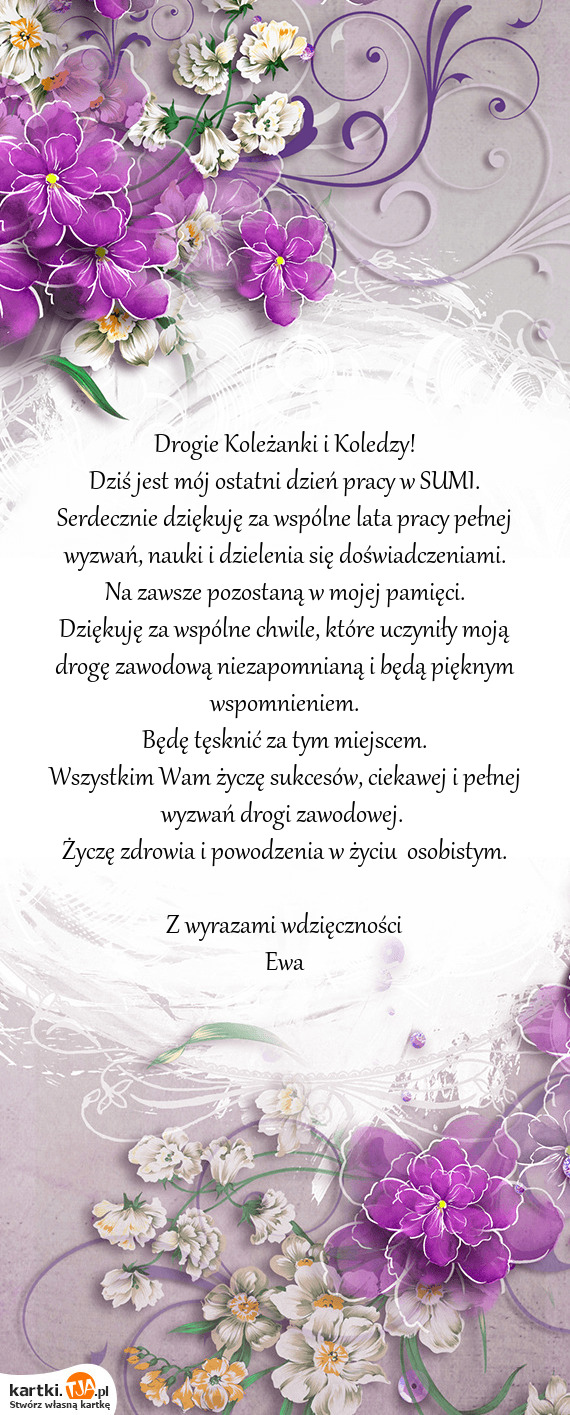 Drogie Koleżanki i Koledzy!
Dziś jest mój ostatni dzień pracy w SUMI.
Serdecznie dziękuję za wspólne lata pracy pełnej wyzwań, nauki i dzielenia się doświadczeniami.
Na zawsze pozostaną w mojej pamięci.
Dziękuję za wspólne chwile, które uczyniły moją drogę zawodową niezapomnianą i będą pięknym wspomnieniem.
Będę tęsknić za tym miejscem.
Wszystkim Wam życzę sukcesów, ciekawej i pełnej wyzwań drogi zawodowej.
Życzę zdrowia i powodzenia w życiu osobistym.

Z wyrazami wdzięczności
Ewa

kartki.TJA.pl
Stwórz własną kartkę